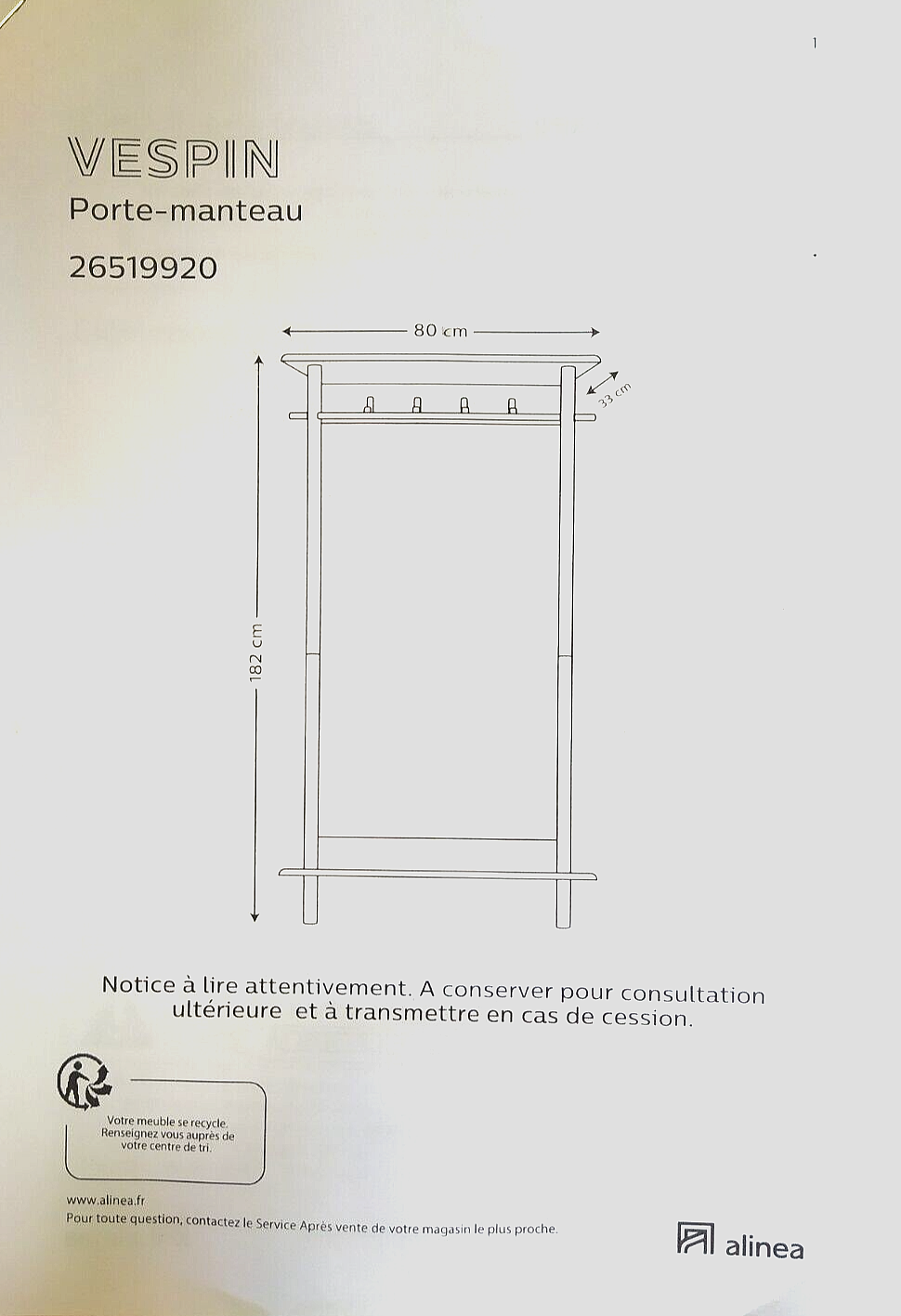 1

VESPIN

Porte-manteau

26519920

80 cm

33 cm

182 cm

Notice à lire attentivement. A conserver pour consultation ultérieure et à transmettre en cas de cession.

Votre meuble se recycle. Renseignez vous auprès de votre centre de tri.

www.alinea.fr
Pour toute question, contactez le Service Après vente de votre magasin le plus proche.

alinea